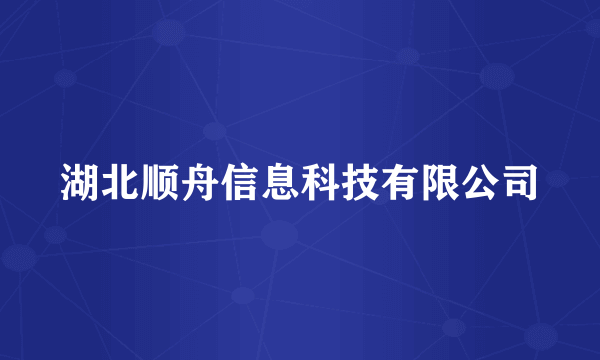 湖北顺舟信息科技有限公司